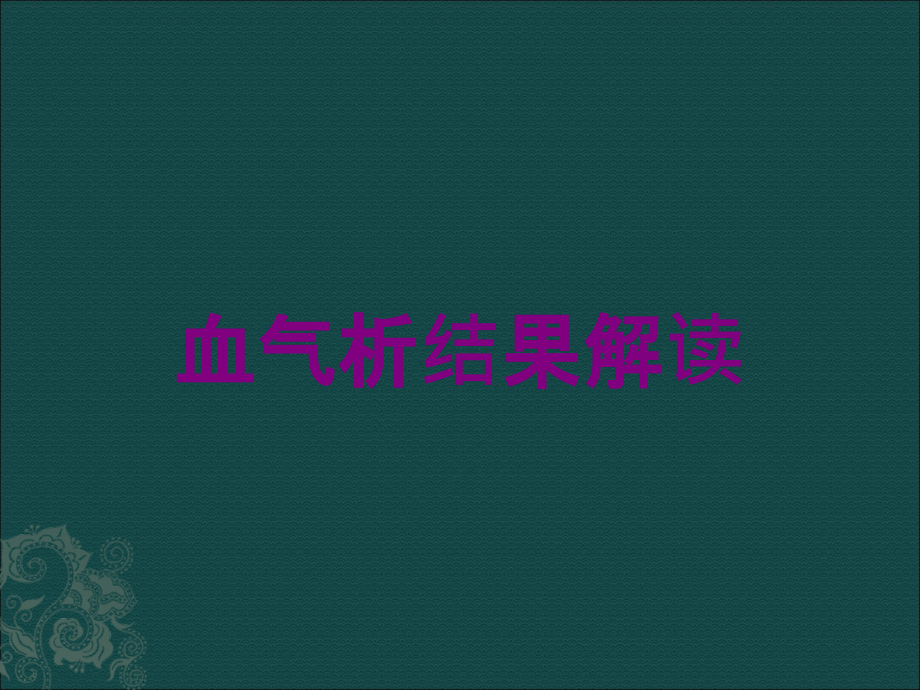 血气析结果解读